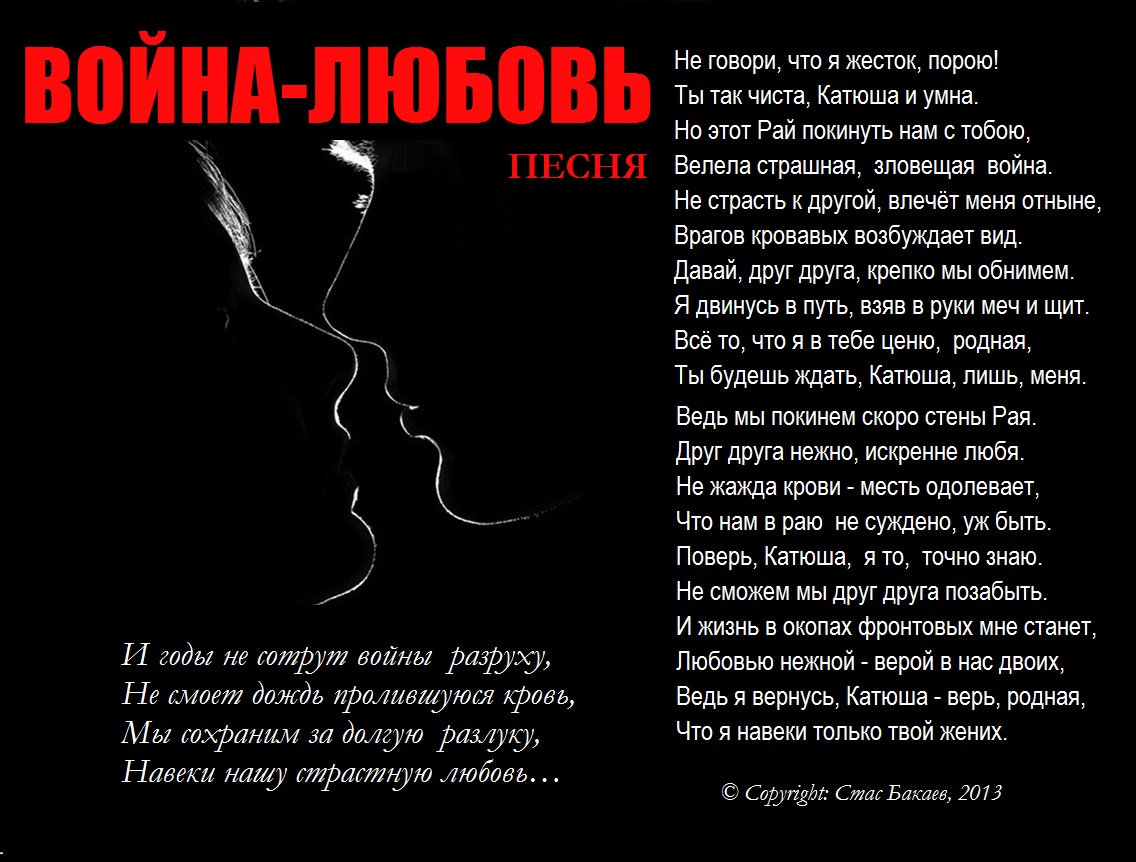 ВОЙНА-ЛЮБОВЬ

ПЕСНЯ

И годы не сотрут войны разруху,
Не смоет дождь пролившуюся кровь,
Мы сохраним за долгую разлуку,
Навеки нашу страстную любовь…

Не говори, что я жесток, порою!
Ты так чиста, Катюша и умна.
Но этот Рай покинуть нам с тобою,
Велела страшная, зловещая война.
Не страсть к другой, влечёт меня отныне,
Врагов кровавых возбуждает вид.
Давай, друг друга, крепко мы обнимем.
Я двинусь в путь, взяв в руки меч и щит.
Всё то, что я в тебе ценю, родная,
Ты будешь ждать, Катюша, лишь, меня.

Ведь мы покинем скоро стены Рая.
Друг друга нежно, искренне любя.
Не жажда крови - месть одолевает,
Что нам в раю не суждено, уж быть.
Поверь, Катюша, я то, точно знаю.
Не сможем мы друг друга позабыть.
И жизнь в окопах фронтовых мне станет,
Любовью нежной - верой в нас двоих,
Ведь я вернусь, Катюша - верь, родная,
Что я навеки только твой жених.

© Copyright: Стас Бакаев, 2013